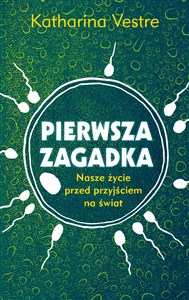 Katharina Vestre

PIERWSZA ZAGADKA

Nasze życie przed przyjściem na świat